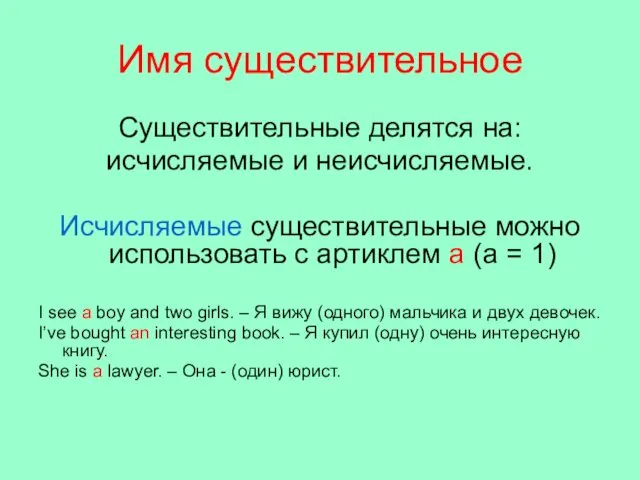 Имя существительное

Существительные делятся на: исчисляемые и неисчисляемые.

Исчисляемые существительные можно использовать с артиклем a (a = 1)

I see a boy and two girls. – Я вижу (одного) мальчика и двух девочек.
I've bought an interesting book. – Я купил (одну) очень интересную книгу.
She is a lawyer. – Она - (один) юрист.